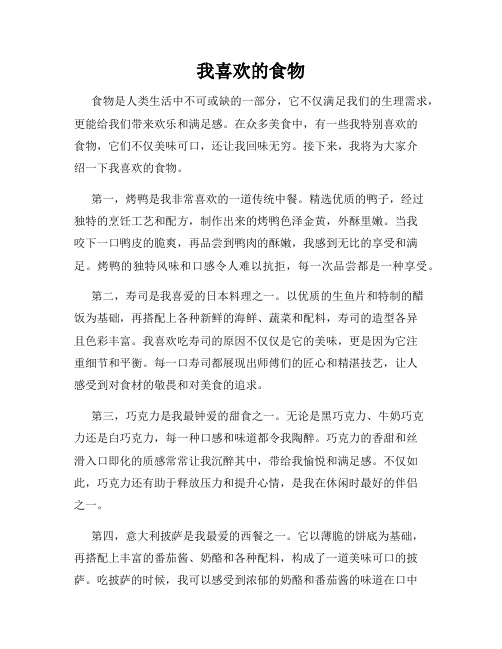 我喜欢的食物

食物是人类生活中不可或缺的一部分，它不仅满足我们的生理需求，更能给我们带来欢乐和满足感。在众多美食中，有一些我特别喜欢的食物，它们不仅美味可口，还让我回味无穷。接下来，我将为大家介绍一下我喜欢的食物。

第一，烤鸭是我非常喜欢的一道传统中餐。精选优质的鸭子，经过独特的烹饪工艺和配方，制作出来的烤鸭色泽金黄，外酥里嫩。当我咬下一口鸭皮的脆爽，再品尝到鸭肉的酥嫩，我感到无比的享受和满足。烤鸭的独特风味和口感令人难以抗拒，每一次品尝都是一种享受。

第二，寿司是我喜爱的日本料理之一。以优质的生鱼片和特制的醋饭为基础，再搭配上各种新鲜的海鲜、蔬菜和配料，寿司的造型各异且色彩丰富。我喜欢吃寿司的原因不仅仅是它的美味，更是因为它注重细节和平衡。每一口寿司都展现出师傅们的匠心和精湛技艺，让人感受到对食材的敬畏和对美食的追求。

第三，巧克力是我最钟爱的甜食之一。无论是黑巧克力、牛奶巧克力还是白巧克力，每一种口感和味道都令我陶醉。巧克力的香甜和丝滑入口即化的质感常常让我沉醉其中，带给我愉悦和满足感。不仅如此，巧克力还有助于释放压力和提升心情，是我在休闲时最好的伴侣之一。

第四，意大利披萨是我最爱的西餐之一。它以薄脆的饼底为基础，再搭配上丰富的番茄酱、奶酪和各种配料，构成了一道美味可口的披萨。吃披萨的时候，我可以感受到浓郁的奶酪和番茄酱的味道在口中